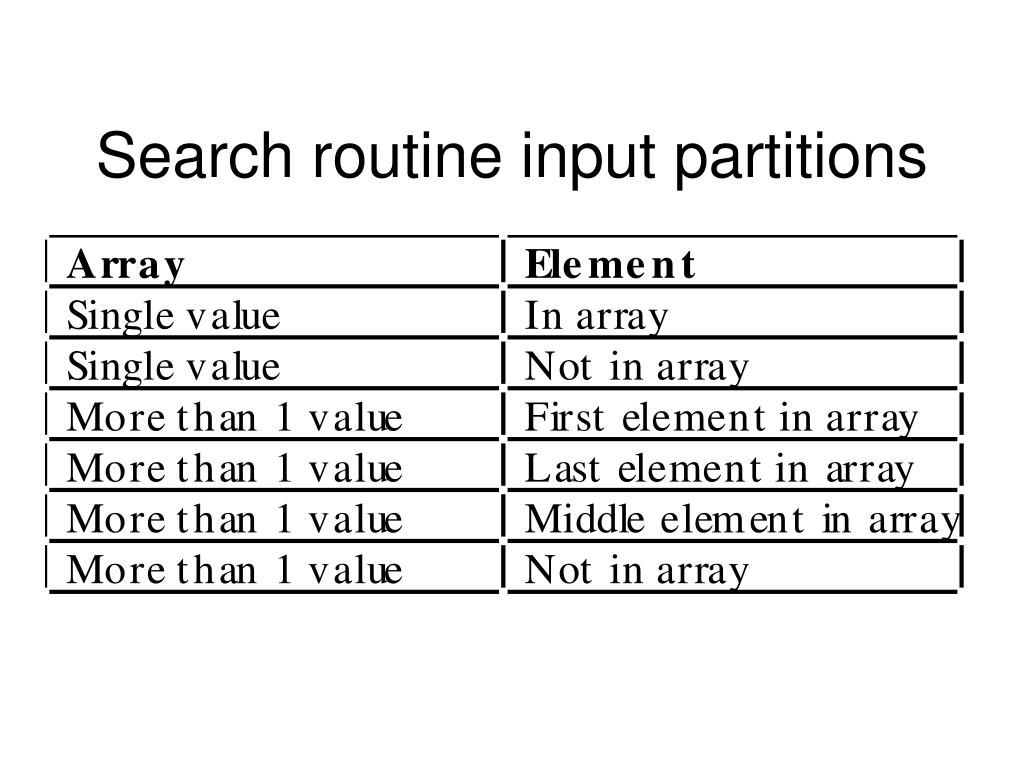 Search routine input partitions

| Array | Element |
|---|---|
| Single value | In array |
| Single value | Not in array |
| More than 1 value | First element in array |
| More than 1 value | Last element in array |
| More than 1 value | Middle element in array |
| More than 1 value | Not in array |